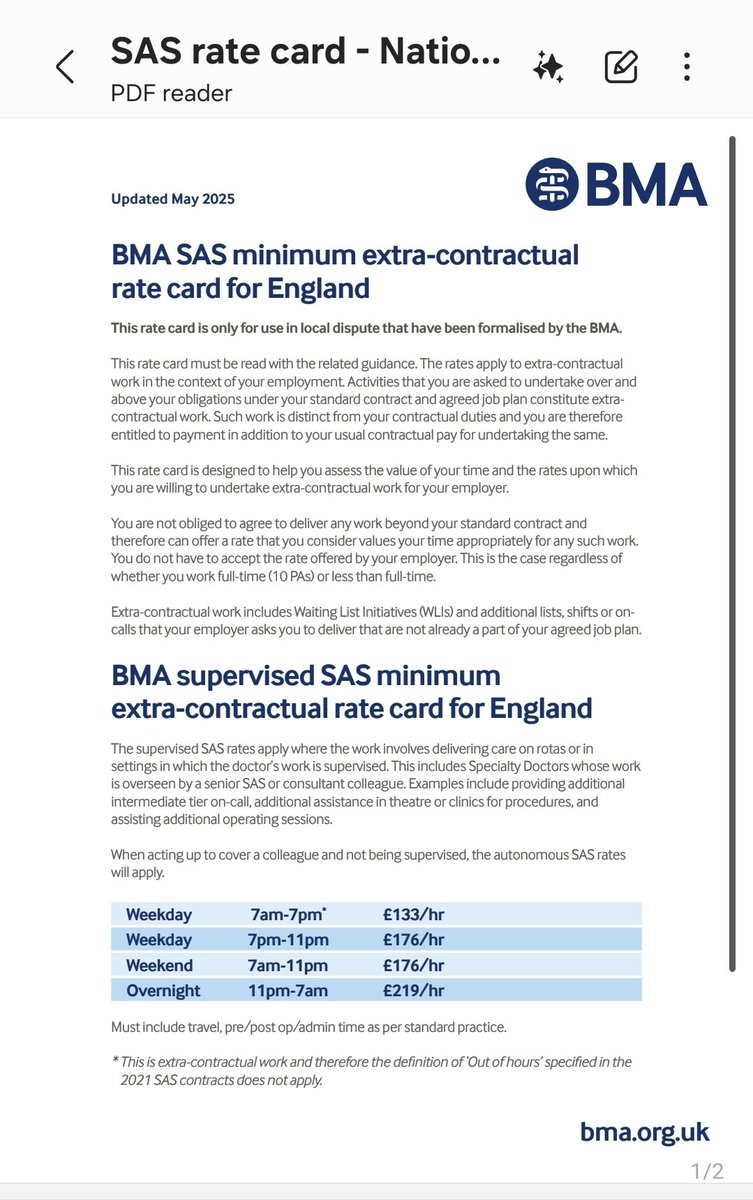 SAS rate card - Natio...
PDF reader

Updated May 2025

BMA

BMA SAS minimum extra-contractual rate card for England

This rate card is only for use in local dispute that have been formalised by the BMA.

This rate card must be read with the related guidance. The rates apply to extra-contractual work in the context of your employment. Activities that you are asked to undertake over and above your obligations under your standard contract and agreed job plan constitute extra-contractual work. Such work is distinct from your contractual duties and you are therefore entitled to payment in addition to your usual contractual pay for undertaking the same.

This rate card is designed to help you assess the value of your time and the rates upon which you are willing to undertake extra-contractual work for your employer.

You are not obliged to agree to deliver any work beyond your standard contract and therefore can offer a rate that you consider values your time appropriately for any such work. You do not have to accept the rate offered by your employer. This is the case regardless of whether you work full-time (10 PAs) or less than full-time.

Extra-contractual work includes Waiting List Initiatives (WLIs) and additional lists, shifts or on-calls that your employer asks you to deliver that are not already a part of your agreed job plan.

BMA supervised SAS minimum extra-contractual rate card for England

The supervised SAS rates apply where the work involves delivering care on rotas or in settings in which the doctor's work is supervised. This includes Specialty Doctors whose work is overseen by a senior SAS or consultant colleague. Examples include providing additional intermediate tier on-call, additional assistance in theatre or clinics for procedures, and assisting additional operating sessions.

When acting up to cover a colleague and not being supervised, the autonomous SAS rates will apply.

| Weekday | 7am-7pm* | £133/hr |
|---|---|---|
| Weekday | 7pm-11pm | £176/hr |
| Weekend | 7am-11pm | £176/hr |
| Overnight | 11pm-7am | £219/hr |

Must include travel, pre/post op/admin time as per standard practice.

* This is extra-contractual work and therefore the definition of 'Out of hours' specified in the 2021 SAS contracts does not apply.

bma.org.uk

1/2